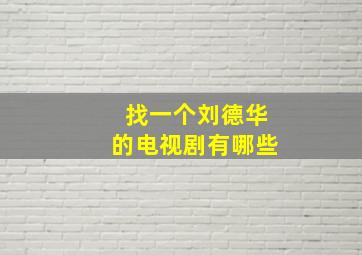 找一个刘德华
的电视剧有哪些